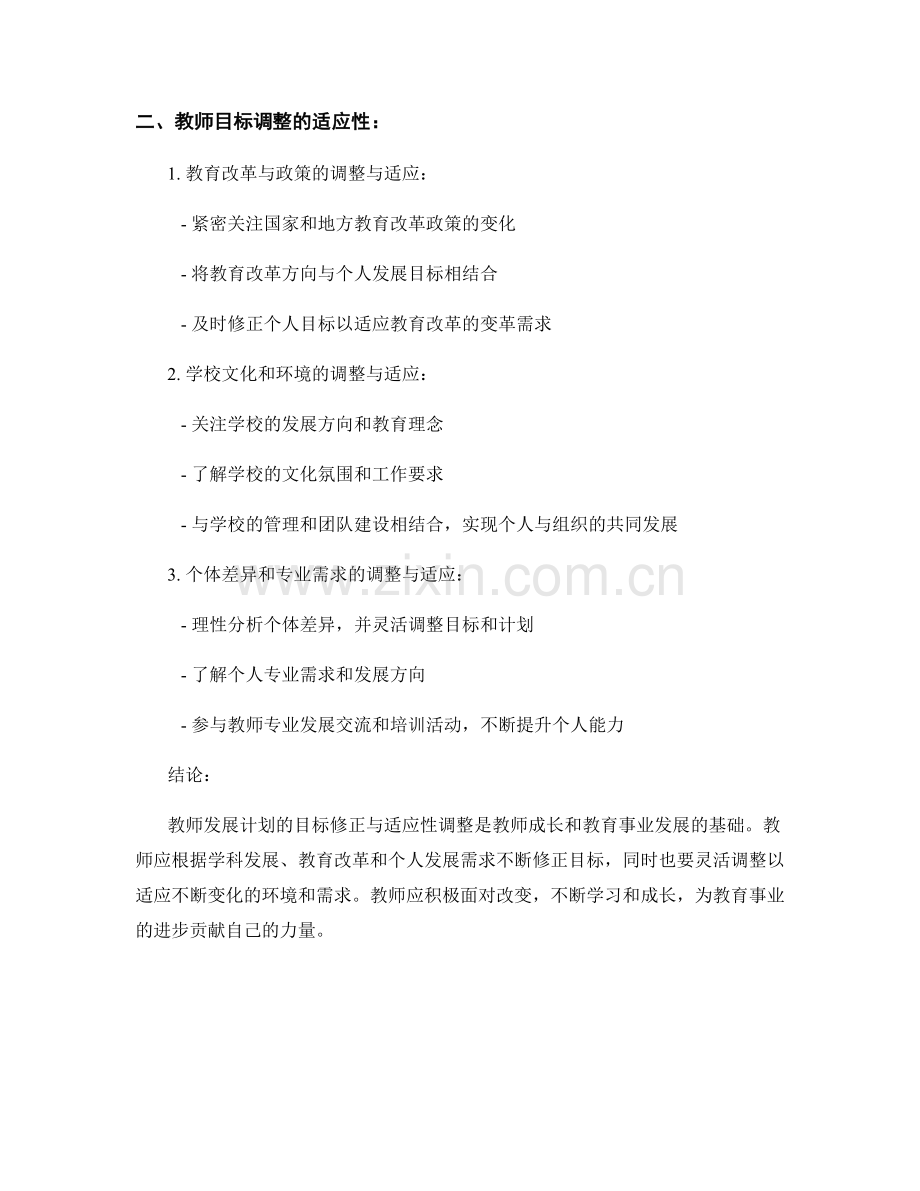 二、教师目标调整的适应性：

1.教育改革与政策的调整与适应：

- 紧密关注国家和地方教育改革政策的变化

- 将教育改革方向与个人发展目标相结合

- 及时修正个人目标以适应教育改革的变革需求

2.学校文化和环境的调整与适应：

- 关注学校的发展方向和教育理念

- 了解学校的文化氛围和工作要求

- 与学校的管理和团队建设相结合，实现个人与组织的共同发展

3.个体差异和专业需求的调整与适应：

- 理性分析个体差异，并灵活调整目标和计划

- 了解个人专业需求和发展方向

- 参与教师专业发展交流和培训活动，不断提升个人能力

结论：

教师发展计划的目标修正与适应性调整是教师成长和教育事业发展的基础。教师应根据学科发展、教育改革和个人发展需求不断修正目标，同时也要灵活调整以适应不断变化的环境和需求。教师应积极面对改变，不断学习和成长，为教育事业的进步贡献自己的力量。

www.zixin.com.cn